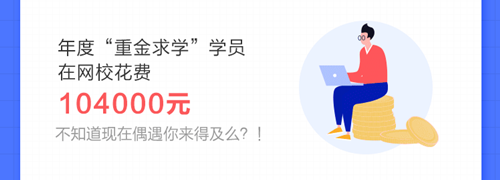 年度“重金求学”学员
在网校花费
104000元
不知道现在偶遇你来得及么？！